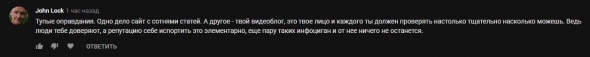 John Lock 1 час назад

Тупые оправдания. Одно дело сайт с сотнями статей. А другое - твой видеоблог, это твое лицо и каждого ты должен проверять настолько тщательно насколько можешь. Ведь люди тебе доверяют, а репутацию себе испортить это элементарно, еще пару таких инфоциган и от нее ничего не останется.

ОТВЕТИТЬ